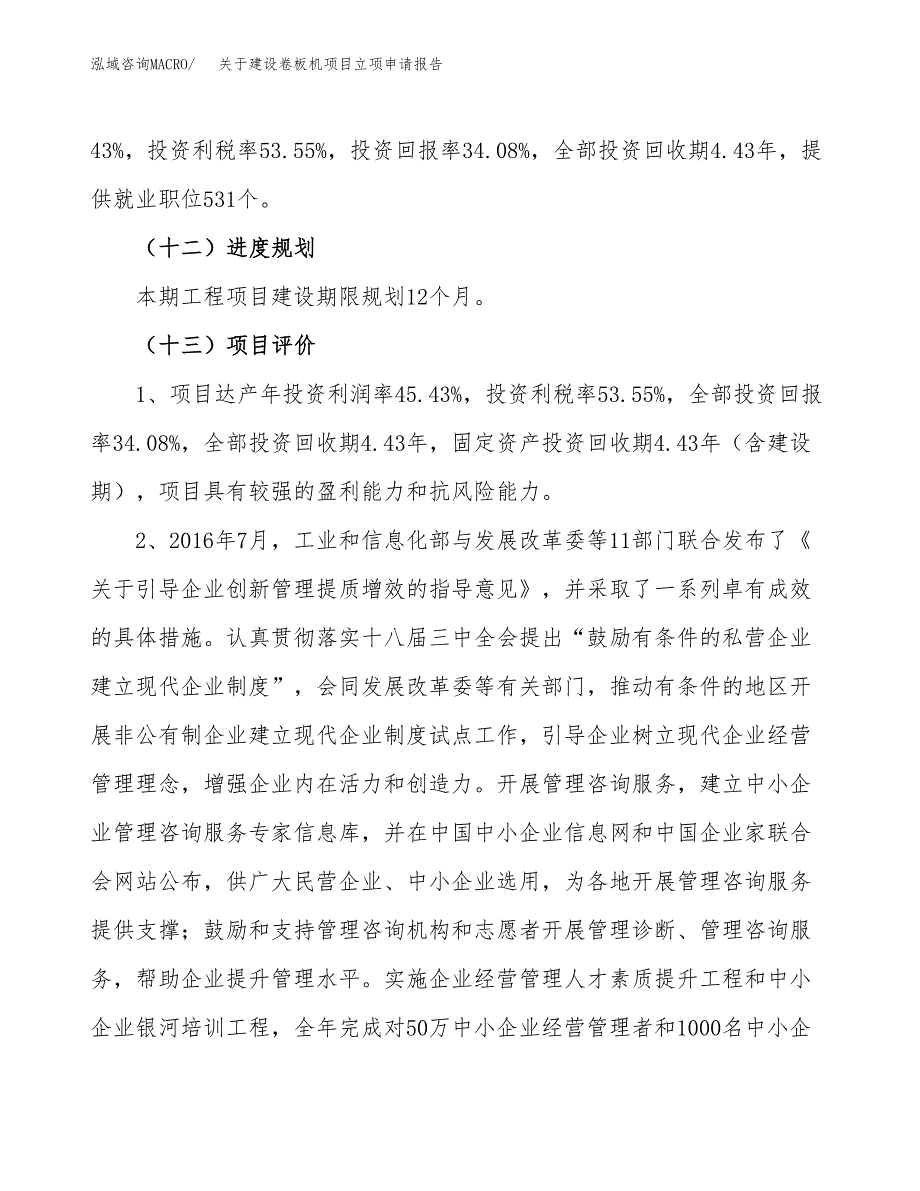 泓域咨询MACRO/ 关于建设卷板机项目立项申请报告

43%，投资利税率53.55%，投资回报率34.08%，全部投资回收期4.43年，提供就业职位531个。

（十二）进度规划

本期工程项目建设期限规划12个月。

（十三）项目评价

1、项目达产年投资利润率45.43%，投资利税率53.55%，全部投资回报率34.08%，全部投资回收期4.43年，固定资产投资回收期4.43年（含建设期），项目具有较强的盈利能力和抗风险能力。

2、2016年7月，工业和信息化部与发展改革委等11部门联合发布了《关于引导企业创新管理提质增效的指导意见》，并采取了一系列卓有成效的具体措施。认真贯彻落实十八届三中全会提出“鼓励有条件的私营企业建立现代企业制度”，会同发展改革委等有关部门，推动有条件的地区开展非公有制企业建立现代企业制度试点工作，引导企业树立现代企业经营管理理念，增强企业内在活力和创造力。开展管理咨询服务，建立中小企业管理咨询服务专家信息库，并在中国中小企业信息网和中国企业家联合会网站公布，供广大民营企业、中小企业选用，为各地开展管理咨询服务提供支撑；鼓励和支持管理咨询机构和志愿者开展管理诊断、管理咨询服务，帮助企业提升管理水平。实施企业经营管理人才素质提升工程和中小企业银河培训工程，全年完成对50万中小企业经营管理者和1000名中小企